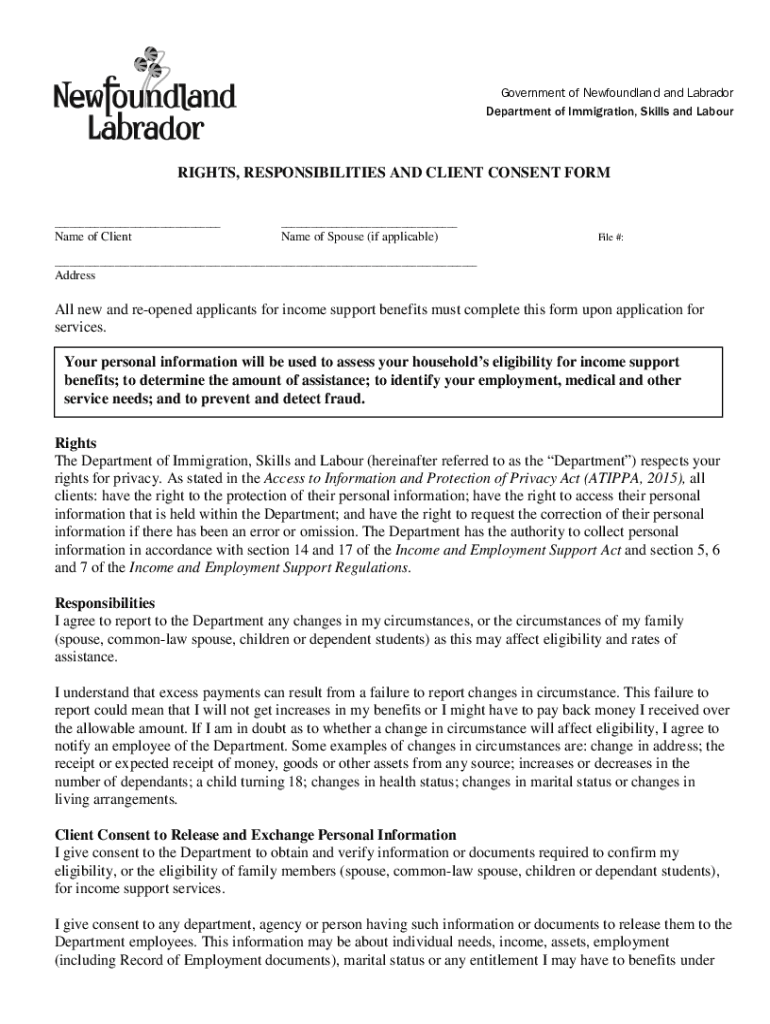 Newfoundland Labrador

Government of Newfoundland and Labrador
Department of Immigration, Skills and Labour

RIGHTS, RESPONSIBILITIES AND CLIENT CONSENT FORM

Name of Client

Name of Spouse (if applicable)

File #:

Address

All new and re-opened applicants for income support benefits must complete this form upon application for services.

Your personal information will be used to assess your household's eligibility for income support benefits; to determine the amount of assistance; to identify your employment, medical and other service needs; and to prevent and detect fraud.

Rights
The Department of Immigration, Skills and Labour (hereinafter referred to as the "Department") respects your rights for privacy. As stated in the Access to Information and Protection of Privacy Act (ATIPPA, 2015), all clients: have the right to the protection of their personal information; have the right to access their personal information that is held within the Department; and have the right to request the correction of their personal information if there has been an error or omission. The Department has the authority to collect personal information in accordance with section 14 and 17 of the Income and Employment Support Act and section 5, 6 and 7 of the Income and Employment Support Regulations.

Responsibilities
I agree to report to the Department any changes in my circumstances, or the circumstances of my family (spouse, common-law spouse, children or dependent students) as this may affect eligibility and rates of assistance.

I understand that excess payments can result from a failure to report changes in circumstance. This failure to report could mean that I will not get increases in my benefits or I might have to pay back money I received over the allowable amount. If I am in doubt as to whether a change in circumstance will affect eligibility, I agree to notify an employee of the Department. Some examples of changes in circumstances are: change in address; the receipt or expected receipt of money, goods or other assets from any source; increases or decreases in the number of dependants; a child turning 18; changes in health status; changes in marital status or changes in living arrangements.

Client Consent to Release and Exchange Personal Information
I give consent to the Department to obtain and verify information or documents required to confirm my eligibility, or the eligibility of family members (spouse, common-law spouse, children or dependant students), for income support services.

I give consent to any department, agency or person having such information or documents to release them to the Department employees. This information may be about individual needs, income, assets, employment (including Record of Employment documents), marital status or any entitlement I may have to benefits under